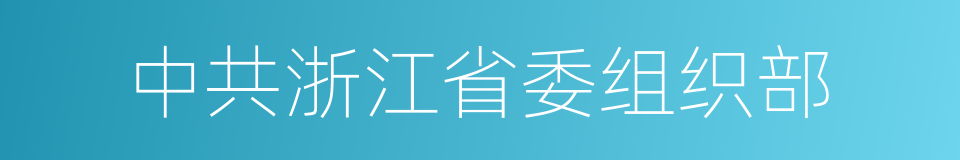 中共浙江省委组织部